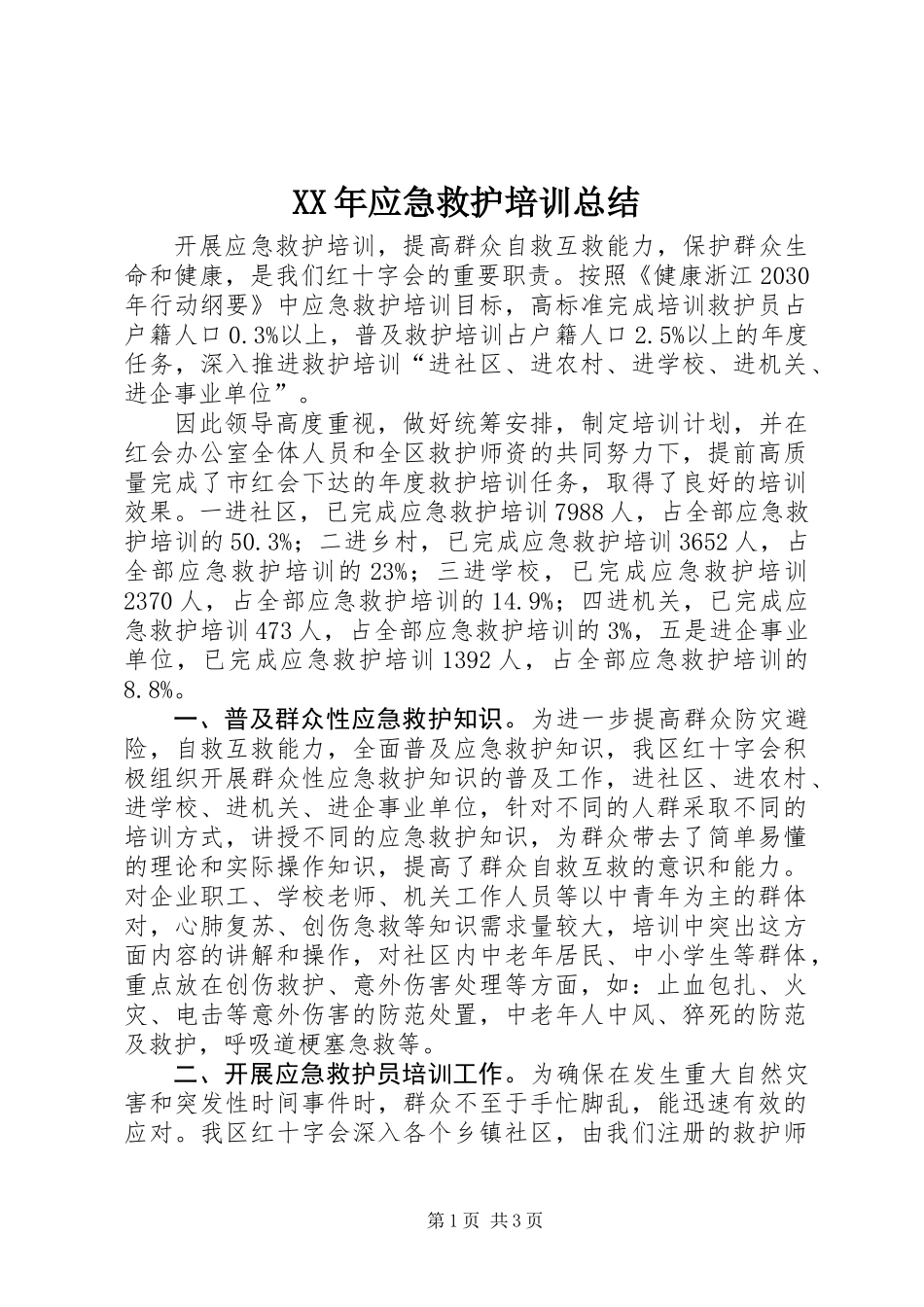 XX年应急救护培训总结

开展应急救护培训，提高群众自救互救能力，保护群众生命和健康，是我们红十字会的重要职责。按照《健康浙江2030年行动纲要》中应急救护培训目标，高标准完成培训救护员占户籍人口0.3%以上，普及救护培训占户籍人口2.5%以上的年度任务，深入推进救护培训“进社区、进农村、进学校、进机关、进企事业单位”。

因此领导高度重视，做好统筹安排，制定培训计划，并在红会办公室全体人员和全区救护师资的共同努力下，提前高质量完成了市红会下达的年度救护培训任务，取得了良好的培训效果。一进社区，已完成应急救护培训7988人，占全部应急救护培训的50.3%；二进乡村，已完成应急救护培训3652人，占全部应急救护培训的23%；三进学校，已完成应急救护培训2370人，占全部应急救护培训的14.9%；四进机关，已完成应急救护培训473人，占全部应急救护培训的3%，五是进企事业单位，已完成应急救护培训1392人，占全部应急救护培训的8.8%。

一、普及群众性应急救护知识。为进一步提高群众防灾避险，自救互救能力，全面普及应急救护知识，我区红十字会积极组织开展群众性应急救护知识的普及工作，进社区、进农村、进学校、进机关、进企事业单位，针对不同的人群采取不同的培训方式，讲授不同的应急救护知识，为群众带去了简单易懂的理论和实际操作知识，提高了群众自救互救的意识和能力。对企业职工、学校老师、机关工作人员等以中青年为主的群体对，心肺复苏、创伤急救等知识需求量较大，培训中突出这方面内容的讲解和操作，对社区内中老年居民、中小学生等群体，重点放在创伤救护、意外伤害处理等方面，如：止血包扎、火灾、电击等意外伤害的防范处置，中老年人中风、猝死的防范及救护，呼吸道梗塞急救等。

二、开展应急救护员培训工作。为确保在发生重大自然灾害和突发性时间事件时，群众不至于手忙脚乱，能迅速有效的应对。我区红十字会深入各个乡镇社区，由我们注册的救护师

第1页 共3页